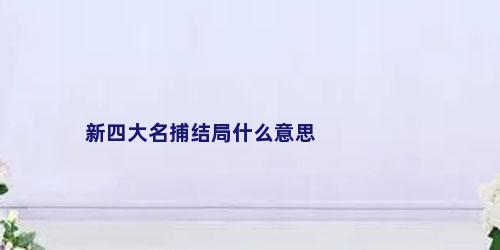 新四大名捕结局什么意思